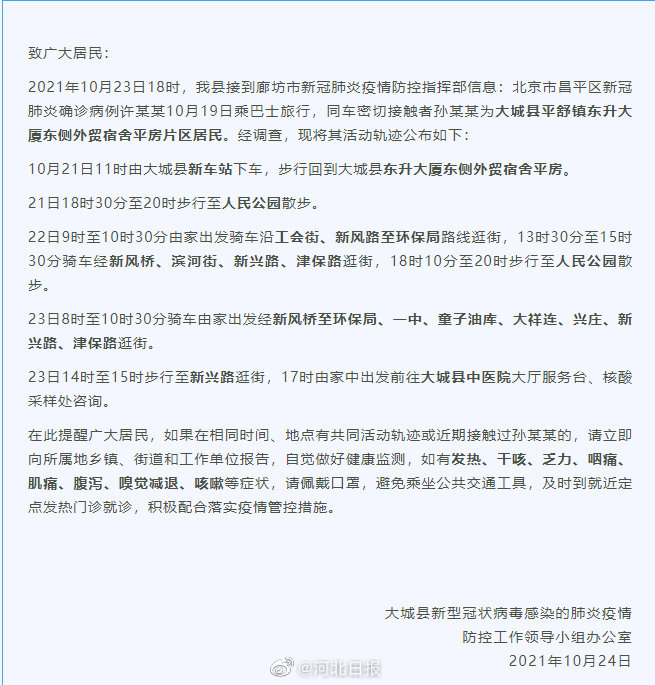 致广大居民：

2021年10月23日18时，我县接到廊坊市新冠肺炎疫情防控指挥部信息：北京市昌平区新冠肺炎确诊病例许某某10月19日乘巴士旅行，同车密切接触者孙某某为大城县平舒镇东升大厦东侧外贸宿舍平房片区居民。经调查，现将其活动轨迹公布如下：

10月21日11时由大城县新车站下车，步行回到大城县东升大厦东侧外贸宿舍平房。

21日18时30分至20时步行至人民公园散步。

22日9时至10时30分由家出发骑车沿工会街、新风路至环保局路线逛街，13时30分至15时30分骑车经新风桥、滨河街、新兴路、津保路逛街，18时10分至20时步行至人民公园散步。

23日8时至10时30分骑车由家出发经新风桥至环保局、一中、童子油库、大祥连、兴庄、新兴路、津保路逛街。

23日14时至15时步行至新兴路逛街，17时由家中出发前往大城县中医院大厅服务台、核酸采样处咨询。

在此提醒广大居民，如果在相同时间、地点有共同活动轨迹或近期接触过孙某某的，请立即向所属地乡镇、街道和工作单位报告，自觉做好健康监测，如有发热、干咳、乏力、咽痛、肌痛、腹泻、嗅觉减退、咳嗽等症状，请佩戴口罩，避免乘坐公共交通工具，及时到就近定点发热门诊就诊，积极配合落实疫情管控措施。

大城县新型冠状病毒感染的肺炎疫情
防控工作领导小组办公室
2021年10月24日

@河北日报